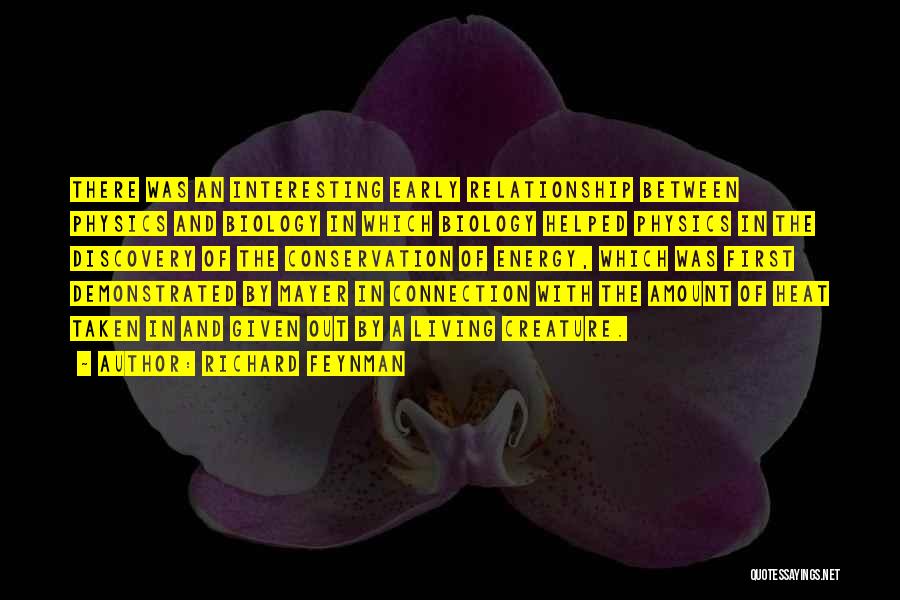 THERE WAS AN INTERESTING EARLY RELATIONSHIP BETWEEN PHYSICS AND BIOLOGY IN WHICH BIOLOGY HELPED PHYSICS IN THE DISCOVERY OF THE CONSERVATION OF ENERGY, WHICH WAS FIRST DEMONSTRATED BY MAYER IN CONNECTION WITH THE AMOUNT OF HEAT TAKEN IN AND GIVEN OUT BY A LIVING CREATURE.

- AUTHOR: RICHARD FEYNMAN

QUOTESSAYINGS.NET